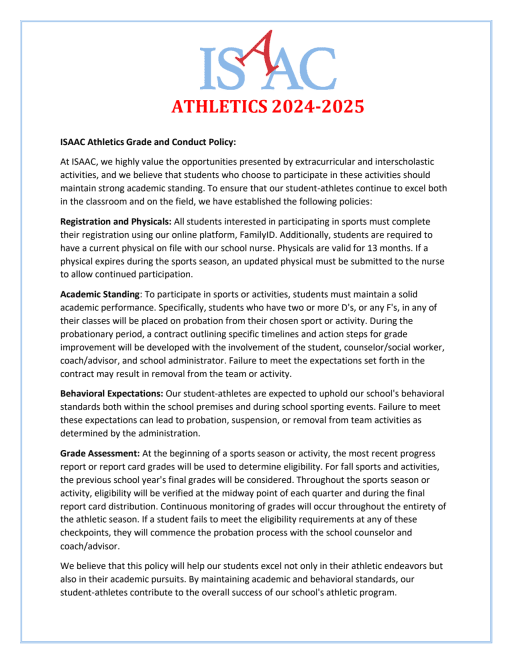 ISAAC

ATHLETICS 2024-2025

ISAAC Athletics Grade and Conduct Policy:

At ISAAC, we highly value the opportunities presented by extracurricular and interscholastic activities, and we believe that students who choose to participate in these activities should maintain strong academic standing. To ensure that our student-athletes continue to excel both in the classroom and on the field, we have established the following policies:

Registration and Physicals: All students interested in participating in sports must complete their registration using our online platform, FamilyID. Additionally, students are required to have a current physical on file with our school nurse. Physicals are valid for 13 months. If a physical expires during the sports season, an updated physical must be submitted to the nurse to allow continued participation.

Academic Standing: To participate in sports or activities, students must maintain a solid academic performance. Specifically, students who have two or more D's, or any F's, in any of their classes will be placed on probation from their chosen sport or activity. During the probationary period, a contract outlining specific timelines and action steps for grade improvement will be developed with the involvement of the student, counselor/social worker, coach/advisor, and school administrator. Failure to meet the expectations set forth in the contract may result in removal from the team or activity.

Behavioral Expectations: Our student-athletes are expected to uphold our school's behavioral standards both within the school premises and during school sporting events. Failure to meet these expectations can lead to probation, suspension, or removal from team activities as determined by the administration.

Grade Assessment: At the beginning of a sports season or activity, the most recent progress report or report card grades will be used to determine eligibility. For fall sports and activities, the previous school year's final grades will be considered. Throughout the sports season or activity, eligibility will be verified at the midway point of each quarter and during the final report card distribution. Continuous monitoring of grades will occur throughout the entirety of the athletic season. If a student fails to meet the eligibility requirements at any of these checkpoints, they will commence the probation process with the school counselor and coach/advisor.

We believe that this policy will help our students excel not only in their athletic endeavors but also in their academic pursuits. By maintaining academic and behavioral standards, our student-athletes contribute to the overall success of our school's athletic program.